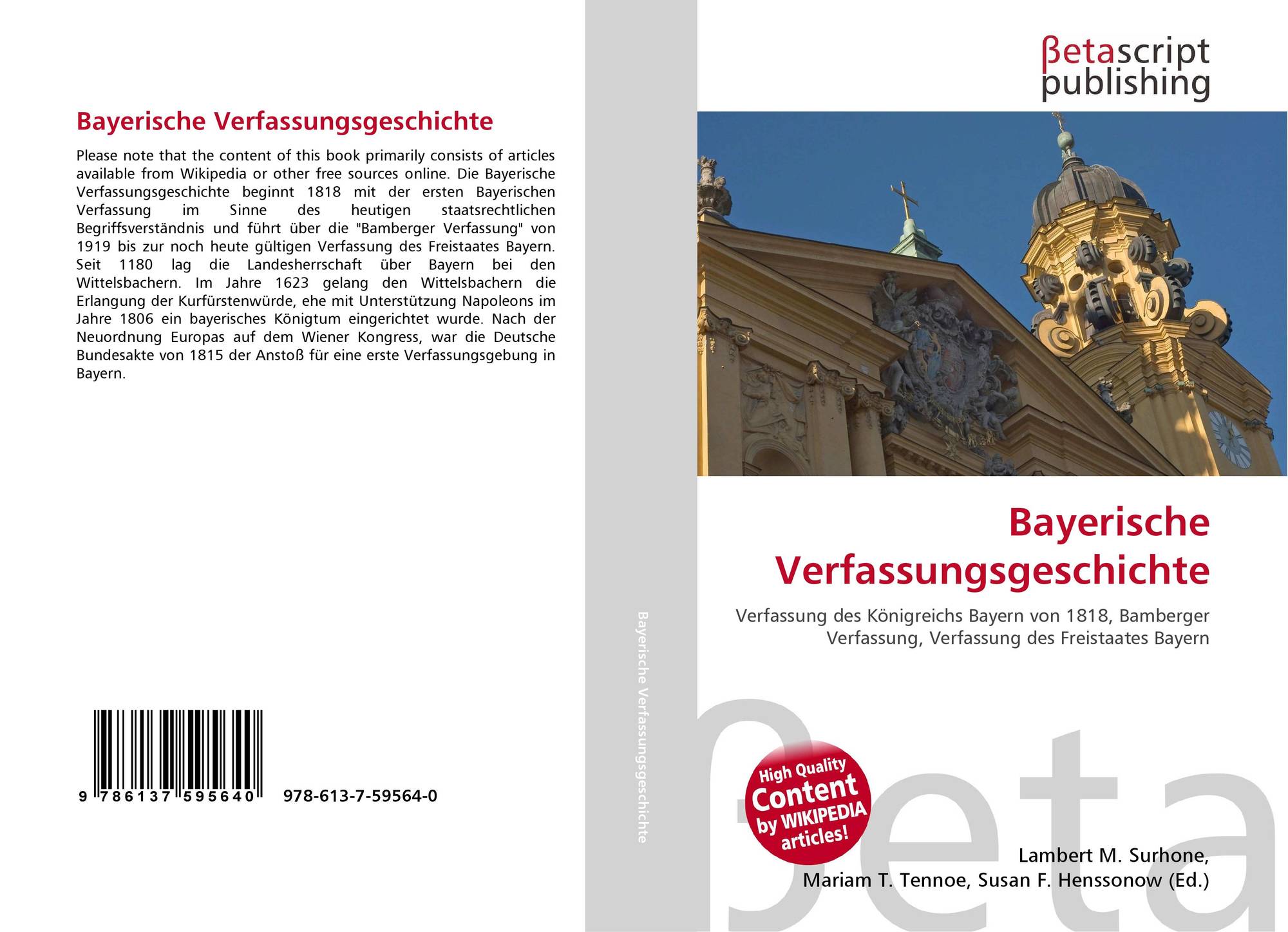 Bayerische Verfassungsgeschichte

Please note that the content of this book primarily consists of articles available from Wikipedia or other free sources online. Die Bayerische Verfassungsgeschichte beginnt 1818 mit der ersten Bayerischen Verfassung im Sinne des heutigen staatsrechtlichen Begriffsverständnis und führt über die "Bamberger Verfassung" von 1919 bis zur noch heute gültigen Verfassung des Freistaates Bayern. Seit 1180 lag die Landesherrschaft über Bayern bei den Wittelsbachern. Im Jahre 1623 gelang den Wittelsbachern die Erlangung der Kurfürstenwürde, ehe mit Unterstützung Napoleons im Jahre 1806 ein bayerisches Königtum eingerichtet wurde. Nach der Neuordnung Europas auf dem Wiener Kongress, war die Deutsche Bundesakte von 1815 der Anstoß für eine erste Verfassungsgebung in Bayern.

9 786137 595640 978-613-7-59564-0

Bayerische Verfassungsgeschichte

βetascript
publishing

Bayerische Verfassungsgeschichte

Verfassung des Königreichs Bayern von 1818, Bamberger Verfassung, Verfassung des Freistaates Bayern

High Quality Content by WIKIPEDIA articles!

Lambert M. Surhone,
Mariam T. Tennoe, Susan F. Henssonow (Ed.)

βeta